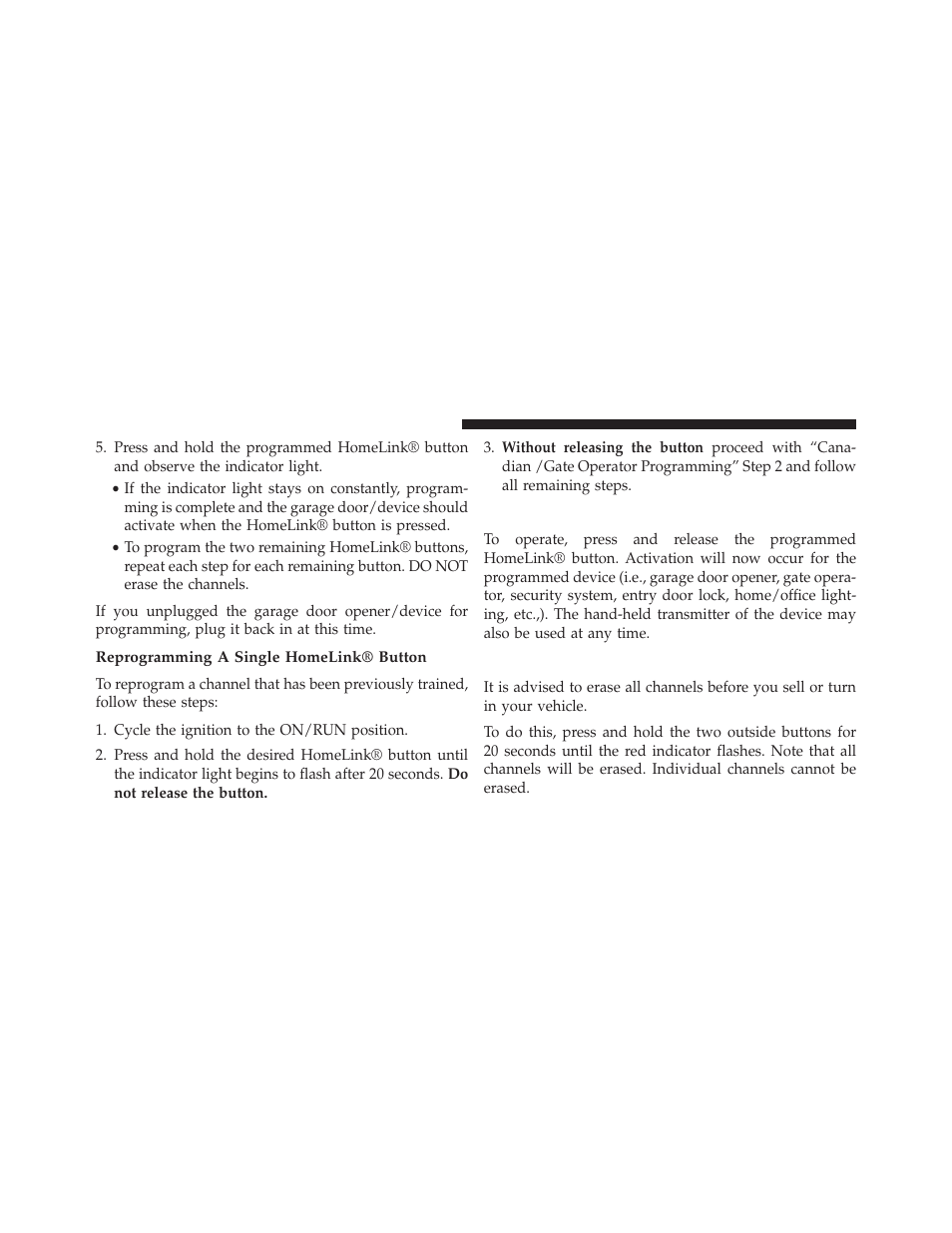 5. Press and hold the programmed HomeLink® button and observe the indicator light.

• If the indicator light stays on constantly, programming is complete and the garage door/device should activate when the HomeLink® button is pressed.

• To program the two remaining HomeLink® buttons, repeat each step for each remaining button. DO NOT erase the channels.

If you unplugged the garage door opener/device for programming, plug it back in at this time.

Reprogramming A Single HomeLink® Button

To reprogram a channel that has been previously trained, follow these steps:

1. Cycle the ignition to the ON/RUN position.

2. Press and hold the desired HomeLink® button until the indicator light begins to flash after 20 seconds. Do not release the button.

3. Without releasing the button proceed with “Canadian /Gate Operator Programming” Step 2 and follow all remaining steps.

To operate, press and release the programmed HomeLink® button. Activation will now occur for the programmed device (i.e., garage door opener, gate operator, security system, entry door lock, home/office lighting, etc.,). The hand-held transmitter of the device may also be used at any time.

It is advised to erase all channels before you sell or turn in your vehicle.

To do this, press and hold the two outside buttons for 20 seconds until the red indicator flashes. Note that all channels will be erased. Individual channels cannot be erased.